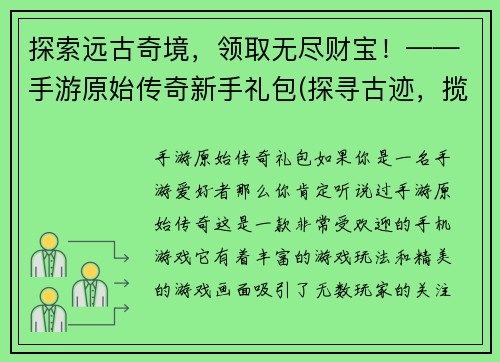 探索远古奇境，领取无尽财宝！——手游原始传奇新手礼包(探寻古迹，揽

手游原始传奇礼包如果你是一名手游爱好者那么你肯定听说过手游原始传奇这是一款非常受欢迎的手机游戏它有着丰富的游戏玩法和精美的游戏画面吸引了无数玩家的关注